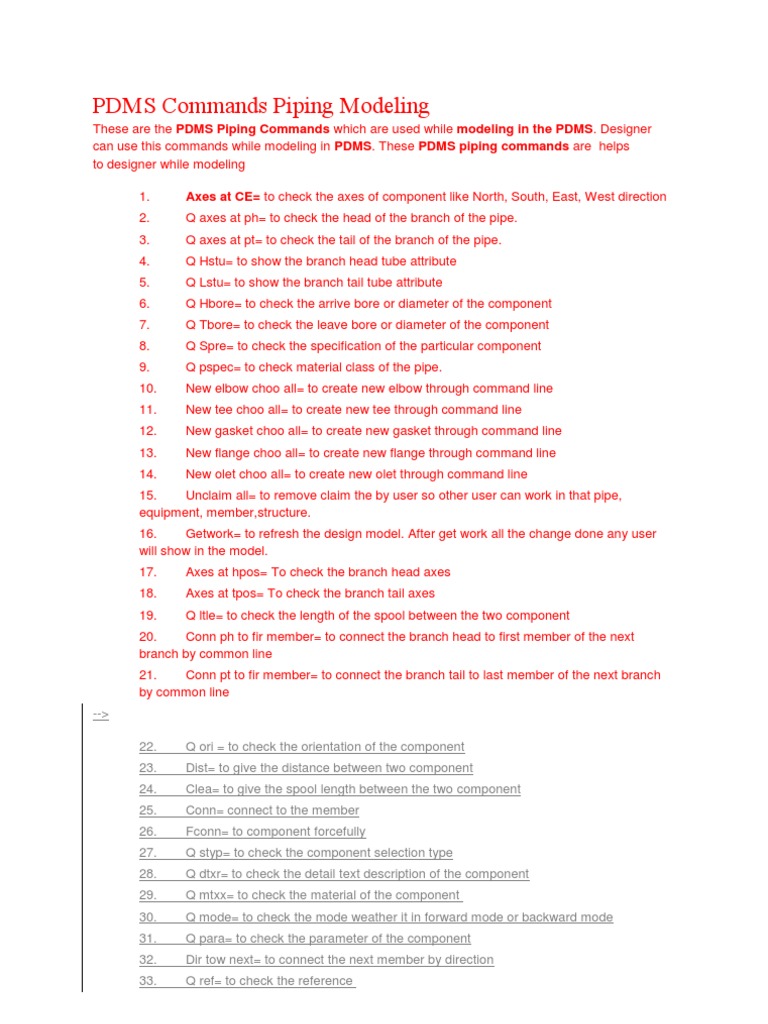 PDMS Commands Piping Modeling

These are the PDMS Piping Commands which are used while modeling in the PDMS. Designer can use this commands while modeling in PDMS. These PDMS piping commands are helps to designer while modeling

1. Axes at CE= to check the axes of component like North, South, East, West direction
2. Q axes at ph= to check the head of the branch of the pipe.
3. Q axes at pt= to check the tail of the branch of the pipe.
4. Q Hstu= to show the branch head tube attribute
5. Q Lstu= to show the branch tail tube attribute
6. Q Hbore= to check the arrive bore or diameter of the component
7. Q Tbore= to check the leave bore or diameter of the component
8. Q Spre= to check the specification of the particular component
9. Q pspec= to check material class of the pipe.
10. New elbow choo all= to create new elbow through command line
11. New tee choo all= to create new tee through command line
12. New gasket choo all= to create new gasket through command line
13. New flange choo all= to create new flange through command line
14. New olet choo all= to create new olet through command line
15. Unclaim all= to remove claim the by user so other user can work in that pipe, equipment, member,structure.
16. Getwork= to refresh the design model. After get work all the change done any user will show in the model.
17. Axes at hpos= To check the branch head axes
18. Axes at tpos= To check the branch tail axes
19. Q ltle= to check the length of the spool between the two component
20. Conn ph to fir member= to connect the branch head to first member of the next branch by common line
21. Conn pt to fir member= to connect the branch tail to last member of the next branch by common line

-->

22. Q ori = to check the orientation of the component
23. Dist= to give the distance between two component
24. Clea= to give the spool length between the two component
25. Conn= connect to the member
26. Fconn= to component forcefully
27. Q styp= to check the component selection type
28. Q dtxr= to check the detail text description of the component
29. Q mtxx= to check the material of the component
30. Q mode= to check the mode weather it in forward mode or backward mode
31. Q para= to check the parameter of the component
32. Dir tow next= to connect the next member by direction
33. Q ref= to check the reference